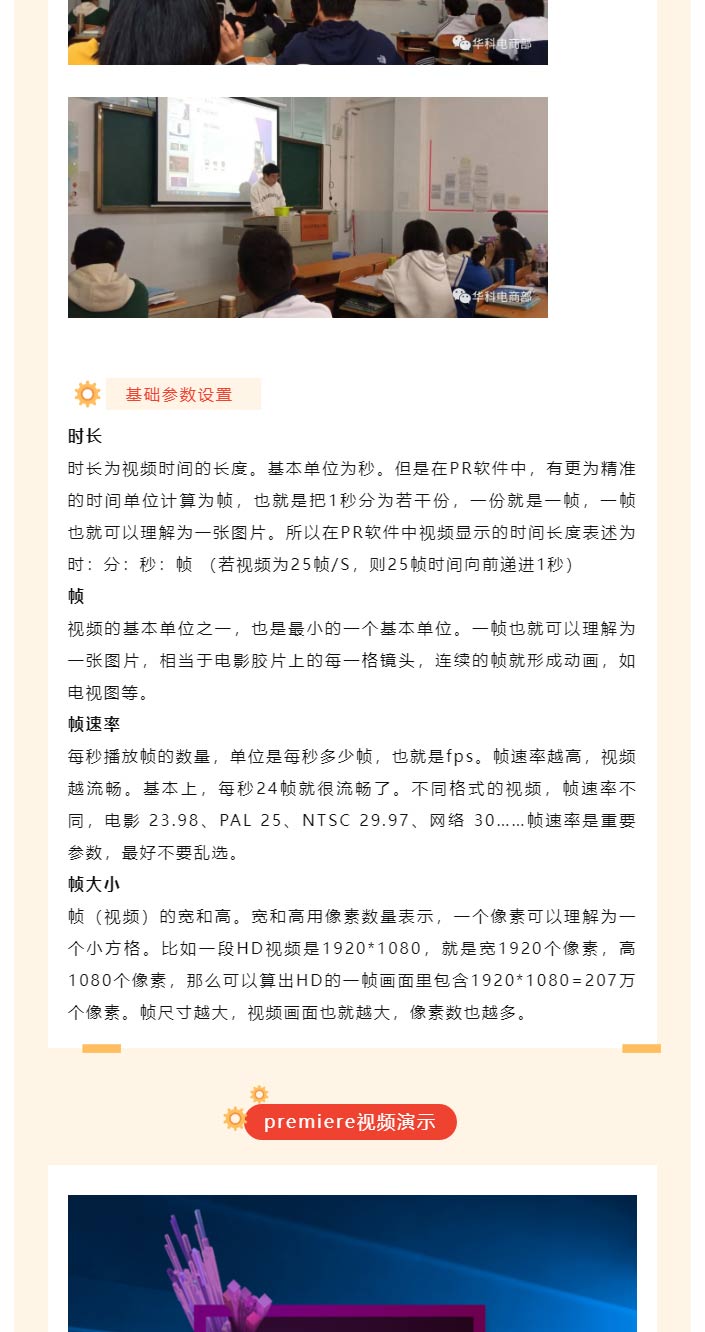 华科电商部

华科电商部

基础参数设置

时长

时长为视频时间的长度。基本单位为秒。但是在PR软件中，有更为精准的时间单位计算为帧，也就是把1秒分为若干份，一份就是一帧，一帧也就可以理解为一张图片。所以在PR软件中视频显示的时间长度表述为时：分：秒：帧 （若视频为25帧/S，则25帧时间向前递进1秒）

帧

视频的基本单位之一，也是最小的一个基本单位。一帧也就可以理解为一张图片，相当于电影胶片上的每一格镜头，连续的帧就形成动画，如电视图等。

帧速率

每秒播放帧的数量，单位是每秒多少帧，也就是fps。帧速率越高，视频越流畅。基本上，每秒24帧就很流畅了。不同格式的视频，帧速率不同，电影 23.98、PAL 25、NTSC 29.97、网络 30……帧速率是重要参数，最好不要乱选。

帧大小

帧（视频）的宽和高。宽和高用像素数量表示，一个像素可以理解为一个小方格。比如一段HD视频是1920*1080，就是宽1920个像素，高1080个像素，那么可以算出HD的一帧画面里包含1920*1080=207万个像素。帧尺寸越大，视频画面也就越大，像素数也越多。

premiere视频演示